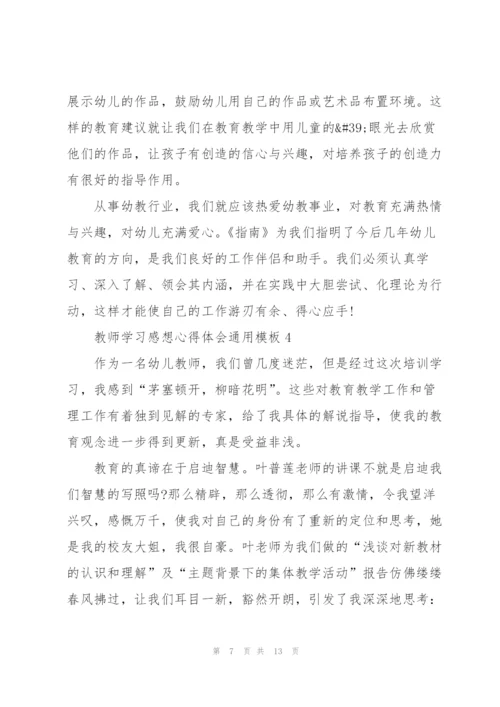 展示幼儿的作品，鼓励幼儿用自己的作品或艺术品布置环境。这样的教育建议就让我们在教育教学中用儿童的&#39;眼光去欣赏他们的作品，让孩子有创造的信心与兴趣，对培养孩子的创造力有很好的指导作用。

从事幼教行业，我们就应该热爱幼教事业，对教育充满热情与兴趣，对幼儿充满爱心。《指南》为我们指明了今后几年幼儿教育的方向，是我们良好的工作伴侣和助手。我们必须认真学习、深入了解、领会其内涵，并在实践中大胆尝试、化理论为行动，这样才能使自己的工作游刃有余、得心应手!

教师学习感想心得体会通用模板 4

作为一名幼儿教师，我们曾几度迷茫，但是经过这次培训学习，我感到“茅塞顿开，柳暗花明”。这些对教育教学工作和管理工作有着独到见解的专家，给了我具体的解说指导，使我的教育观念进一步得到更新，真是受益非浅。

教育的真谛在于启迪智慧。叶普莲老师的讲课不就是启迪我们智慧的写照吗?那么精辟，那么透彻，那么有激情，令我望洋兴叹，感慨万千，使我对自己的身份有了重新的定位和思考，她是我的校友大姐，我很自豪。叶老师为我们做的“浅谈对新教材的认识和理解”及“主题背景下的集体教学活动”报告仿佛缕缕春风拂过，让我们耳目一新，豁然开朗，引发了我深深地思考：

第 7 页 共 13 页